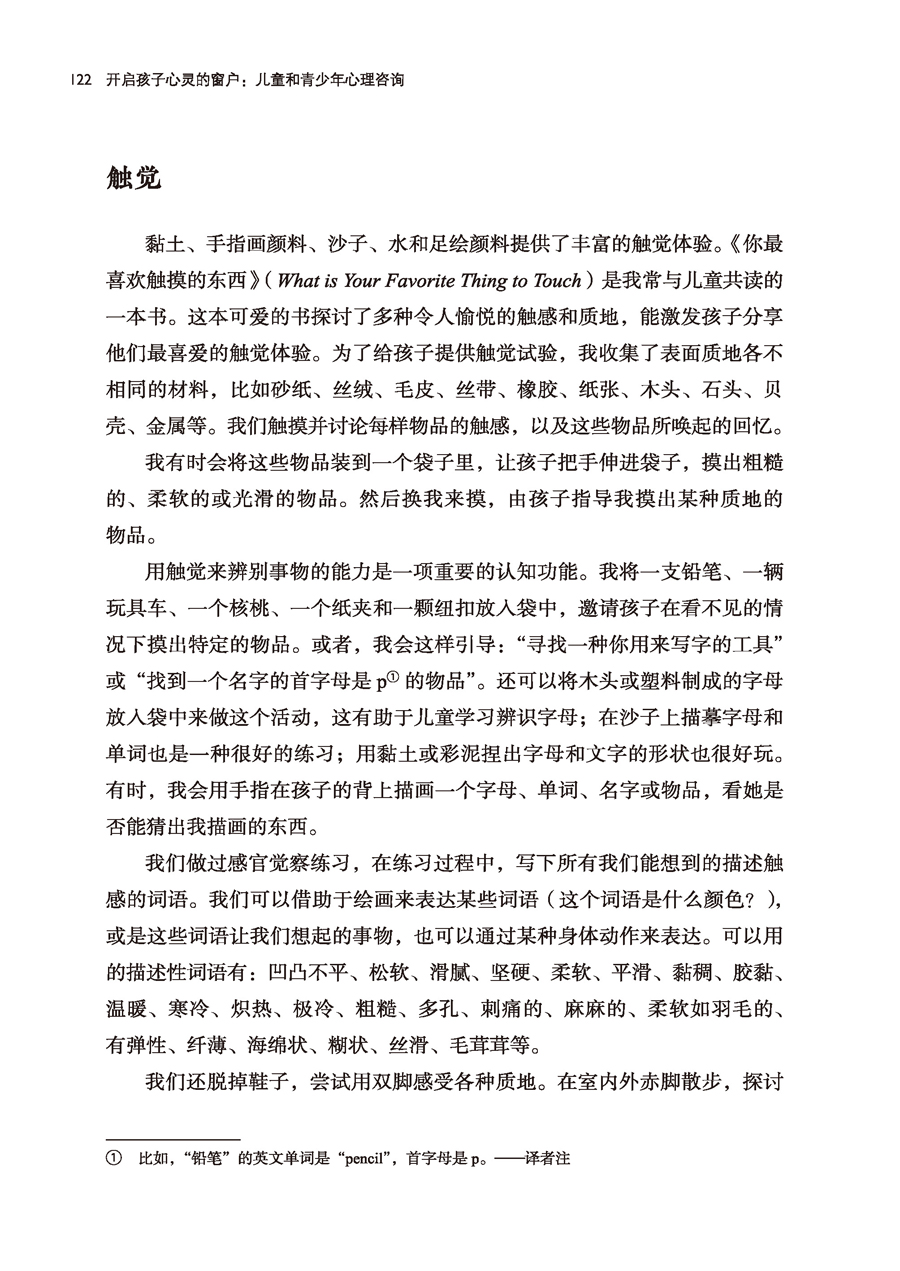 122 开启孩子心灵的窗户：儿童和青少年心理咨询

触觉

黏土、手指画颜料、沙子、水和足绘颜料提供了丰富的触觉体验。《你最喜欢触摸的东西》（What is Your Favorite Thing to Touch）是我常与儿童共读的一本书。这本可爱的书探讨了多种令人愉悦的触感和质地，能激发孩子分享他们最喜爱的触觉体验。为了给孩子提供触觉试验，我收集了表面质地各不相同的材料，比如砂纸、丝绒、毛皮、丝带、橡胶、纸张、木头、石头、贝壳、金属等。我们触摸并讨论每样物品的触感，以及这些物品所唤起的回忆。

我有时会将这些物品装到一个袋子里，让孩子把手伸进袋子，摸出粗糙的、柔软的或光滑的物品。然后换我来摸，由孩子指导我摸出某种质地的物品。

用触觉来辨别事物的能力是一项重要的认知功能。我将一支铅笔、一辆玩具车、一个核桃、一个纸夹和一颗纽扣放入袋中，邀请孩子在看不见的情况下摸出特定的物品。或者，我会这样引导：“寻找一种你用来写字的工具”或“找到一个名字的首字母是 p① 的物品”。还可以将木头或塑料制成的字母放入袋中来做这个活动，这有助于儿童学习辨识字母；在沙子上描摹字母和单词也是一种很好的练习；用黏土或彩泥捏出字母和文字的形状也很好玩。有时，我会用手指在孩子的背上描画一个字母、单词、名字或物品，看她是否能猜出我描画的东西。

我们做过感官觉察练习，在练习过程中，写下所有我们能想到的描述触感的词语。我们可以借助于绘画来表达某些词语（这个词语是什么颜色？），或是这些词语让我们想起的事物，也可以通过某种身体动作来表达。可以用的描述性词语有：凹凸不平、松软、滑腻、坚硬、柔软、平滑、黏稠、胶黏、温暖、寒冷、炽热、极冷、粗糙、多孔、刺痛的、麻麻的、柔软如羽毛的、有弹性、纤薄、海绵状、糊状、丝滑、毛茸茸等。

我们还脱掉鞋子，尝试用双脚感受各种质地。在室内外赤脚散步，探讨

① 比如，“铅笔”的英文单词是“pencil”，首字母是 p。——译者注